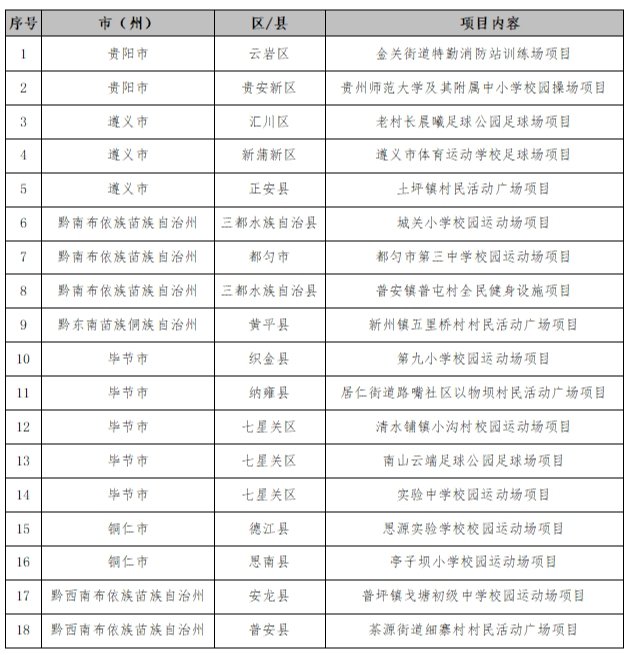 | 序号 | 市（州） | 区/县 | 项目内容 |
|---|---|---|---|
| 1 | 贵阳市 | 云岩区 | 金关街道特勤消防站训练场项目 |
| 2 | 贵阳市 | 贵安新区 | 贵州师范大学及其附属中小学校园操场项目 |
| 3 | 遵义市 | 汇川区 | 老村长晨曦足球公园足球场项目 |
| 4 | 遵义市 | 新蒲新区 | 遵义市体育运动学校足球场项目 |
| 5 | 遵义市 | 正安县 | 土坪镇村民活动广场项目 |
| 6 | 黔南布依族苗族自治州 | 三都水族自治县 | 城关小学校园运动场项目 |
| 7 | 黔南布依族苗族自治州 | 都匀市 | 都匀市第三中学校园运动场项目 |
| 8 | 黔南布依族苗族自治州 | 三都水族自治县 | 普安镇普屯村全民健身设施项目 |
| 9 | 黔东南苗族侗族自治州 | 黄平县 | 新州镇五里桥村村民活动广场项目 |
| 10 | 毕节市 | 织金县 | 第九小学校园运动场项目 |
| 11 | 毕节市 | 纳雍县 | 居仁街道路嘴社区以物坝村民活动广场项目 |
| 12 | 毕节市 | 七星关区 | 清水铺镇小沟村校园运动场项目 |
| 13 | 毕节市 | 七星关区 | 南山云端足球公园足球场项目 |
| 14 | 毕节市 | 七星关区 | 实验中学校园运动场项目 |
| 15 | 铜仁市 | 德江县 | 思源实验学校校园运动场项目 |
| 16 | 铜仁市 | 思南县 | 亭子坝小学校园运动场项目 |
| 17 | 黔西南布依族苗族自治州 | 安龙县 | 普坪镇戈塘初级中学校园运动场项目 |
| 18 | 黔西南布依族苗族自治州 | 普安县 | 茶源街道细寨村村民活动广场项目 |